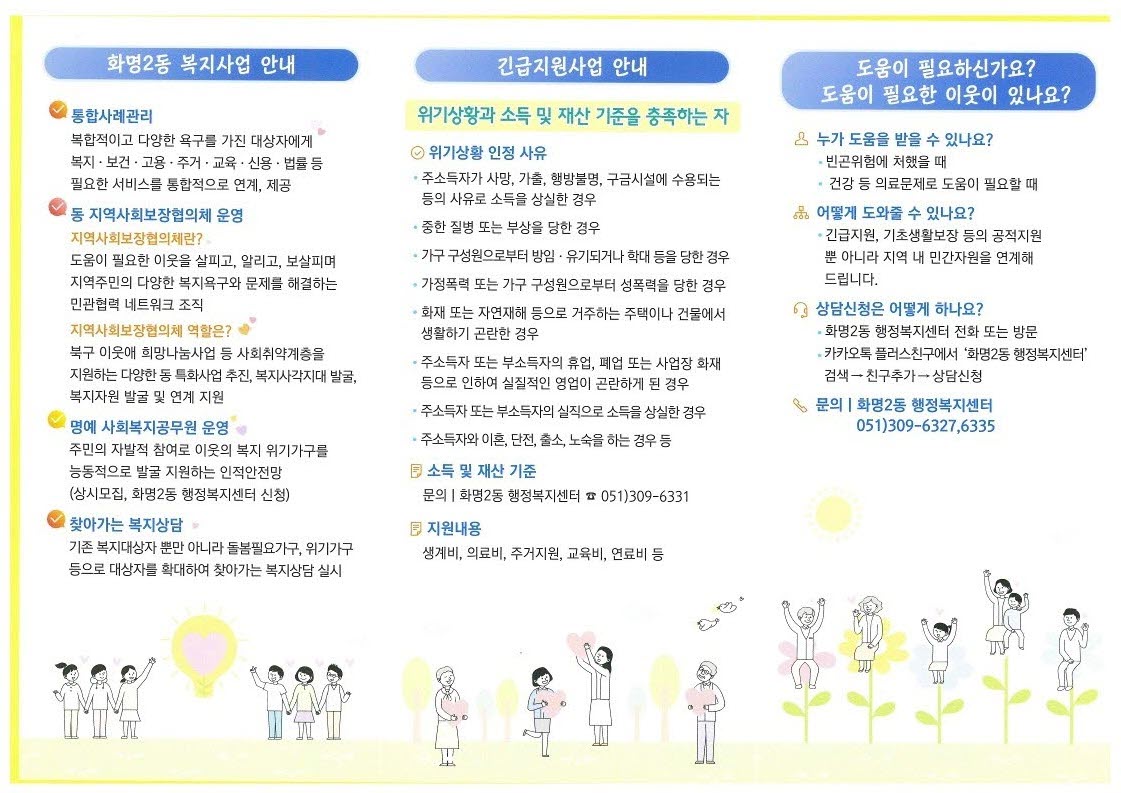 화명2동 복지사업 안내

통합사례관리
복합적이고 다양한 욕구를 가진 대상자에게 복지 · 보건 · 고용 · 주거 · 교육 · 신용 · 법률 등 필요한 서비스를 통합적으로 연계, 제공

동 지역사회보장협의체 운영
지역사회보장협의체란?
도움이 필요한 이웃을 살피고, 알리고, 보살피며 지역주민의 다양한 복지욕구와 문제를 해결하는 민관협력 네트워크 조직
지역사회보장협의체 역할은?
북구 이웃애 희망나눔사업 등 사회취약계층을 지원하는 다양한 동 특화사업 추진, 복지사각지대 발굴, 복지자원 발굴 및 연계 지원

명예 사회복지공무원 운영
주민의 자발적 참여로 이웃의 복지 위기가구를 능동적으로 발굴 지원하는 인적안전망 (상시모집, 화명2동 행정복지센터 신청)

찾아가는 복지상담
기존 복지대상자 뿐만 아니라 돌봄필요가구, 위기가구 등으로 대상자를 확대하여 찾아가는 복지상담 실시

긴급지원사업 안내

위기상황과 소득 및 재산 기준을 충족하는 자

위기상황 인정 사유
• 주소득자가 사망, 가출, 행방불명, 구금시설에 수용되는 등의 사유로 소득을 상실한 경우
• 중한 질병 또는 부상을 당한 경우
• 가구 구성원으로부터 방임 · 유기되거나 학대 등을 당한 경우
• 가정폭력 또는 가구 구성원으로부터 성폭력을 당한 경우
• 화재 또는 자연재해 등으로 거주하는 주택이나 건물에서 생활하기 곤란한 경우
• 주소득자 또는 부소득자의 휴업, 폐업 또는 사업장 화재 등으로 인하여 실질적인 영업이 곤란하게 된 경우
• 주소득자 또는 부소득자의 실직으로 소득을 상실한 경우
• 주소득자와 이혼, 단전, 출소, 노숙을 하는 경우 등

소득 및 재산 기준
문의 | 화명2동 행정복지센터 ☎ 051)309-6331

지원내용
생계비, 의료비, 주거지원, 교육비, 연료비 등

도움이 필요하신가요?
도움이 필요한 이웃이 있나요?

누가 도움을 받을 수 있나요?
• 빈곤위험에 처했을 때
• 건강 등 의료문제로 도움이 필요할 때

어떻게 도와줄 수 있나요?
• 긴급지원, 기초생활보장 등의 공적지원 뿐 아니라 지역 내 민간자원을 연계해 드립니다.

상담신청은 어떻게 하나요?
• 화명2동 행정복지센터 전화 또는 방문
• 카카오톡 플러스친구에서 '화명2동 행정복지센터' 검색 → 친구추가 → 상담신청

문의 | 화명2동 행정복지센터
051)309-6327,6335